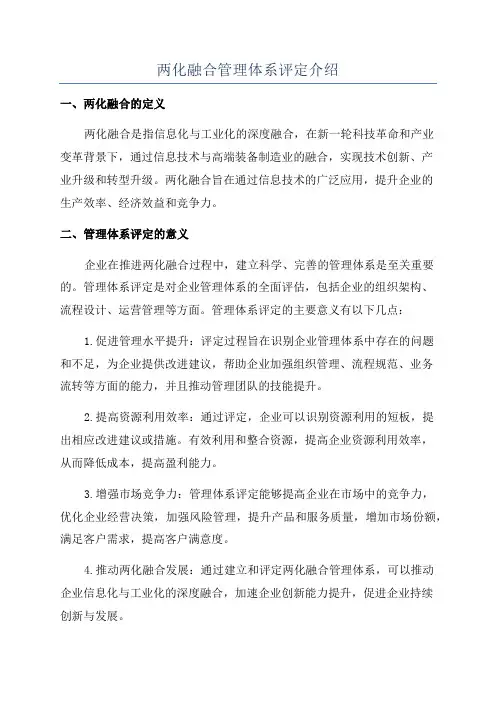 两化融合管理体系评定介绍

一、两化融合的定义

两化融合是指信息化与工业化的深度融合，在新一轮科技革命和产业变革背景下，通过信息技术与高端装备制造业的融合，实现技术创新、产业升级和转型升级。两化融合旨在通过信息技术的广泛应用，提升企业的生产效率、经济效益和竞争力。

二、管理体系评定的意义

企业在推进两化融合过程中，建立科学、完善的管理体系是至关重要的。管理体系评定是对企业管理体系的全面评估，包括企业的组织架构、流程设计、运营管理等方面。管理体系评定的主要意义有以下几点：

1.促进管理水平提升：评定过程旨在识别企业管理体系中存在的问题和不足，为企业提供改进建议，帮助企业加强组织管理、流程规范、业务流转等方面的能力，并且推动管理团队的技能提升。

2.提高资源利用效率：通过评定，企业可以识别资源利用的短板，提出相应改进建议或措施。有效利用和整合资源，提高企业资源利用效率，从而降低成本，提高盈利能力。

3.增强市场竞争力：管理体系评定能够提高企业在市场中的竞争力，优化企业经营决策，加强风险管理，提升产品和服务质量，增加市场份额，满足客户需求，提高客户满意度。

4.推动两化融合发展：通过建立和评定两化融合管理体系，可以推动企业信息化与工业化的深度融合，加速企业创新能力提升，促进企业持续创新与发展。